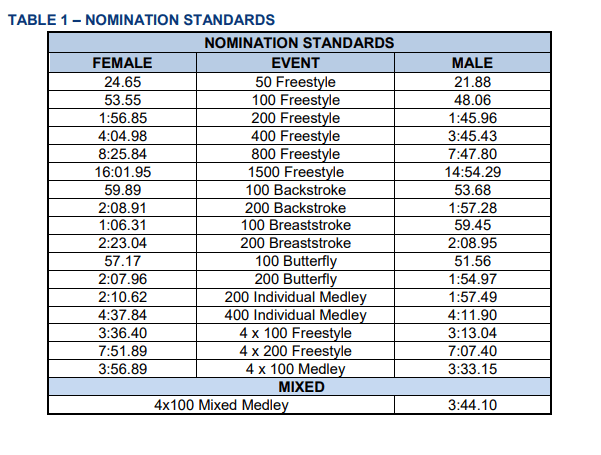 TABLE 1 – NOMINATION STANDARDS

| NOMINATION STANDARDS | | |
|---|---|---|
| FEMALE | EVENT | MALE |
| 24.65 | 50 Freestyle | 21.88 |
| 53.55 | 100 Freestyle | 48.06 |
| 1:56.85 | 200 Freestyle | 1:45.96 |
| 4:04.98 | 400 Freestyle | 3:45.43 |
| 8:25.84 | 800 Freestyle | 7:47.80 |
| 16:01.95 | 1500 Freestyle | 14:54.29 |
| 59.89 | 100 Backstroke | 53.68 |
| 2:08.91 | 200 Backstroke | 1:57.28 |
| 1:06.31 | 100 Breaststroke | 59.45 |
| 2:23.04 | 200 Breaststroke | 2:08.95 |
| 57.17 | 100 Butterfly | 51.56 |
| 2:07.96 | 200 Butterfly | 1:54.97 |
| 2:10.62 | 200 Individual Medley | 1:57.49 |
| 4:37.84 | 400 Individual Medley | 4:11.90 |
| 3:36.40 | 4 x 100 Freestyle | 3:13.04 |
| 7:51.89 | 4 x 200 Freestyle | 7:07.40 |
| 3:56.89 | 4 x 100 Medley | 3:33.15 |
| MIXED | | |
| 4x100 Mixed Medley | | 3:44.10 |